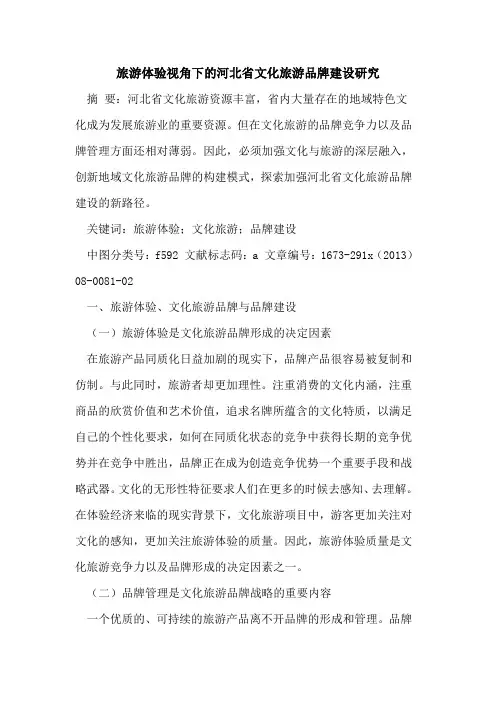 旅游体验视角下的河北省文化旅游品牌建设研究

摘 要：河北省文化旅游资源丰富，省内大量存在的地域特色文化成为发展旅游业的重要资源。但在文化旅游的品牌竞争力以及品牌管理方面还相对薄弱。因此，必须加强文化与旅游的深层融入，创新地域文化旅游品牌的构建模式，探索加强河北省文化旅游品牌建设的新路径。

关键词：旅游体验；文化旅游；品牌建设

中图分类号：f592 文献标志码：a 文章编号：1673-291x（2013）08-0081-02

一、旅游体验、文化旅游品牌与品牌建设

（一）旅游体验是文化旅游品牌形成的决定因素

在旅游产品同质化日益加剧的现实下，品牌产品很容易被复制和仿制。与此同时，旅游者却更加理性。注重消费的文化内涵，注重商品的欣赏价值和艺术价值，追求名牌所蕴含的文化特质，以满足自己的个性化要求，如何在同质化状态的竞争中获得长期的竞争优势并在竞争中胜出，品牌正在成为创造竞争优势一个重要手段和战略武器。文化的无形性特征要求人们在更多的时候去感知、去理解。在体验经济来临的现实背景下，文化旅游项目中，游客更加关注对文化的感知，更加关注旅游体验的质量。因此，旅游体验质量是文化旅游竞争力以及品牌形成的决定因素之一。

（二）品牌管理是文化旅游品牌战略的重要内容

一个优质的、可持续的旅游产品离不开品牌的形成和管理。品牌